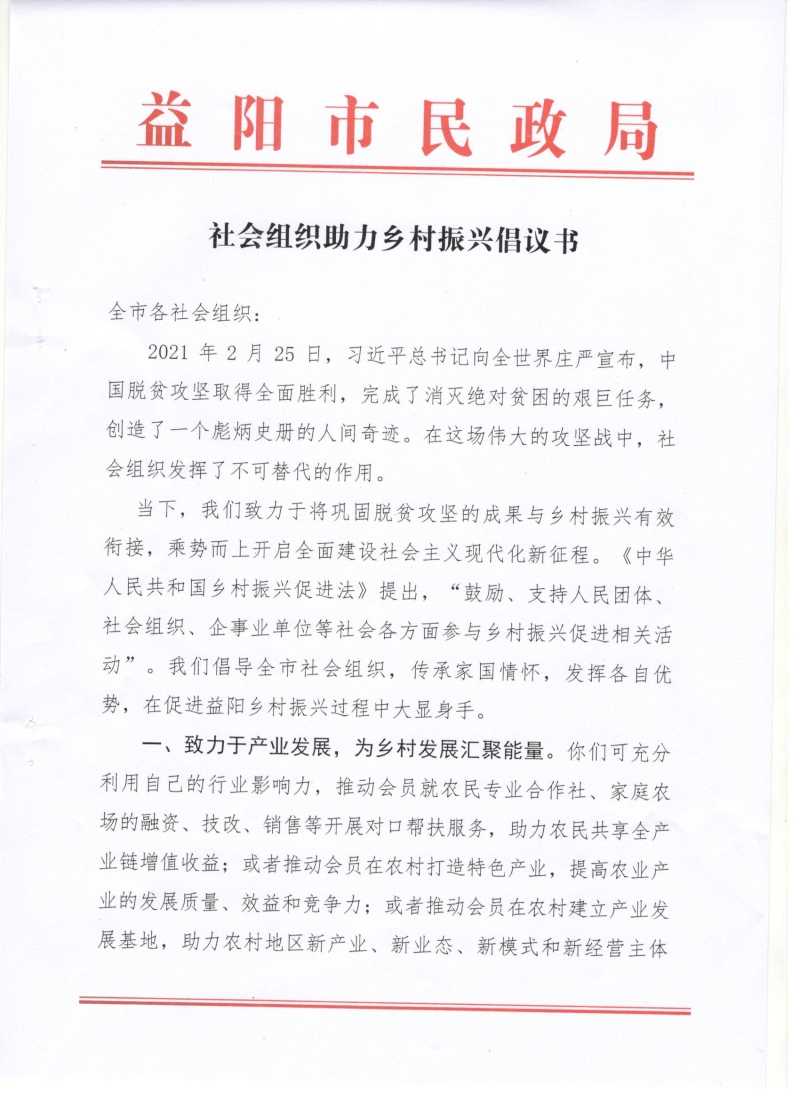 益阳市民政局

社会组织助力乡村振兴倡议书

全市各社会组织：

2021年2月25日，习近平总书记向全世界庄严宣布，中国脱贫攻坚取得全面胜利，完成了消灭绝对贫困的艰巨任务，创造了一个彪炳史册的人间奇迹。在这场伟大的攻坚战中，社会组织发挥了不可替代的作用。

当下，我们致力于将巩固脱贫攻坚的成果与乡村振兴有效衔接，乘势而上开启全面建设社会主义现代化新征程。《中华人民共和国乡村振兴促进法》提出，“鼓励、支持人民团体、社会组织、企事业单位等社会各方面参与乡村振兴促进相关活动”。我们倡导全市社会组织，传承家国情怀，发挥各自优势，在促进益阳乡村振兴过程中大显身手。

一、致力于产业发展，为乡村发展汇聚能量。你们可充分利用自己的行业影响力，推动会员就农民专业合作社、家庭农场的融资、技改、销售等开展对口帮扶服务，助力农民共享全产业链增值收益；或者推动会员在农村打造特色产业，提高农业产业的发展质量、效益和竞争力；或者推动会员在农村建立产业发展基地，助力农村地区新产业、新业态、新模式和新经营主体